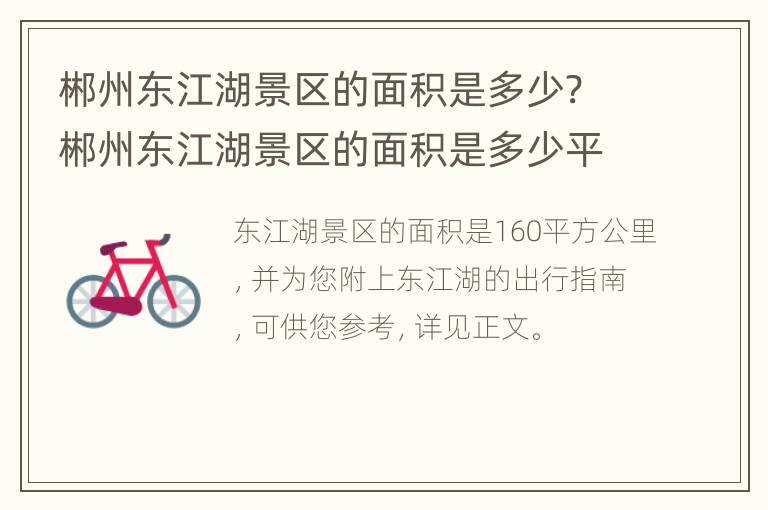 郴州东江湖景区的面积是多少? 郴州东江湖景区的面积是多少平

东江湖景区的面积是160平方公里, 并为您附上东江湖的出行指南, 可供您参考, 详见正文。